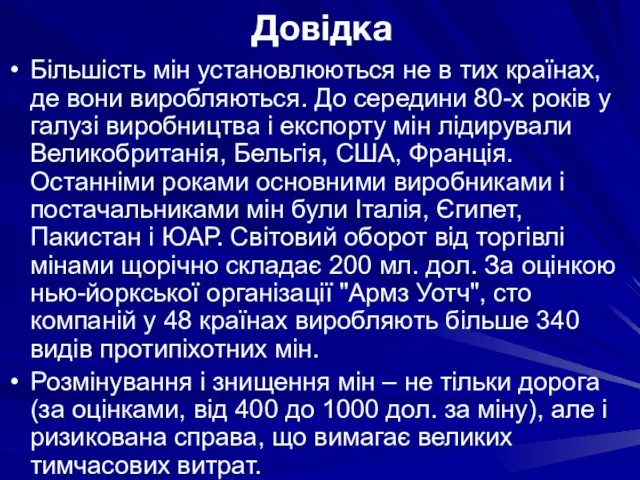 Довідка

• Більшість мін установлюються не в тих країнах, де вони виробляються. До середини 80-х років у галузі виробництва і експорту мін лідирували Великобританія, Бельгія, США, Франція. Останніми роками основними виробниками і постачальниками мін були Італія, Єгипет, Пакистан і ЮАР. Світовий оборот від торгівлі мінами щорічно складає 200 мл. дол. За оцінкою нью-йоркської організації "Армз Уотч", сто компаній у 48 країнах виробляють більше 340 видів протипіхотних мін.

• Розмінування і знищення мін – не тільки дорога (за оцінками, від 400 до 1000 дол. за міну), але і ризикована справа, що вимагає великих тимчасових витрат.